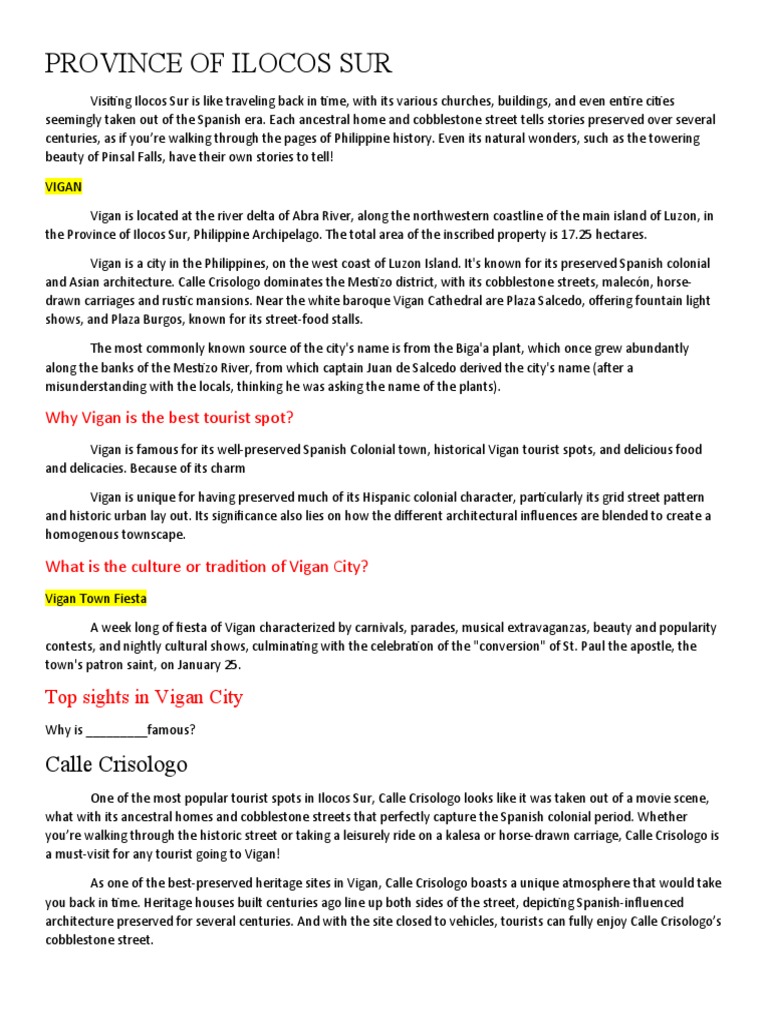 PROVINCE OF ILOCOS SUR

Visiting Ilocos Sur is like traveling back in time, with its various churches, buildings, and even entire cities seemingly taken out of the Spanish era. Each ancestral home and cobblestone street tells stories preserved over several centuries, as if you're walking through the pages of Philippine history. Even its natural wonders, such as the towering beauty of Pinsal Falls, have their own stories to tell!

VIGAN

Vigan is located at the river delta of Abra River, along the northwestern coastline of the main island of Luzon, in the Province of Ilocos Sur, Philippine Archipelago. The total area of the inscribed property is 17.25 hectares.

Vigan is a city in the Philippines, on the west coast of Luzon Island. It's known for its preserved Spanish colonial and Asian architecture. Calle Crisologo dominates the Mestizo district, with its cobblestone streets, malecón, horse-drawn carriages and rustic mansions. Near the white baroque Vigan Cathedral are Plaza Salcedo, offering fountain light shows, and Plaza Burgos, known for its street-food stalls.

The most commonly known source of the city's name is from the Biga'a plant, which once grew abundantly along the banks of the Mestizo River, from which captain Juan de Salcedo derived the city's name (after a misunderstanding with the locals, thinking he was asking the name of the plants).

Why Vigan is the best tourist spot?

Vigan is famous for its well-preserved Spanish Colonial town, historical Vigan tourist spots, and delicious food and delicacies. Because of its charm

Vigan is unique for having preserved much of its Hispanic colonial character, particularly its grid street pattern and historic urban lay out. Its significance also lies on how the different architectural influences are blended to create a homogenous townscape.

What is the culture or tradition of Vigan City?

Vigan Town Fiesta

A week long of fiesta of Vigan characterized by carnivals, parades, musical extravaganzas, beauty and popularity contests, and nightly cultural shows, culminating with the celebration of the "conversion" of St. Paul the apostle, the town's patron saint, on January 25.

Top sights in Vigan City

Why is __________famous?

Calle Crisologo

One of the most popular tourist spots in Ilocos Sur, Calle Crisologo looks like it was taken out of a movie scene, what with its ancestral homes and cobblestone streets that perfectly capture the Spanish colonial period. Whether you're walking through the historic street or taking a leisurely ride on a kalesa or horse-drawn carriage, Calle Crisologo is a must-visit for any tourist going to Vigan!

As one of the best-preserved heritage sites in Vigan, Calle Crisologo boasts a unique atmosphere that would take you back in time. Heritage houses built centuries ago line up both sides of the street, depicting Spanish-influenced architecture preserved for several centuries. And with the site closed to vehicles, tourists can fully enjoy Calle Crisologo's cobblestone street.